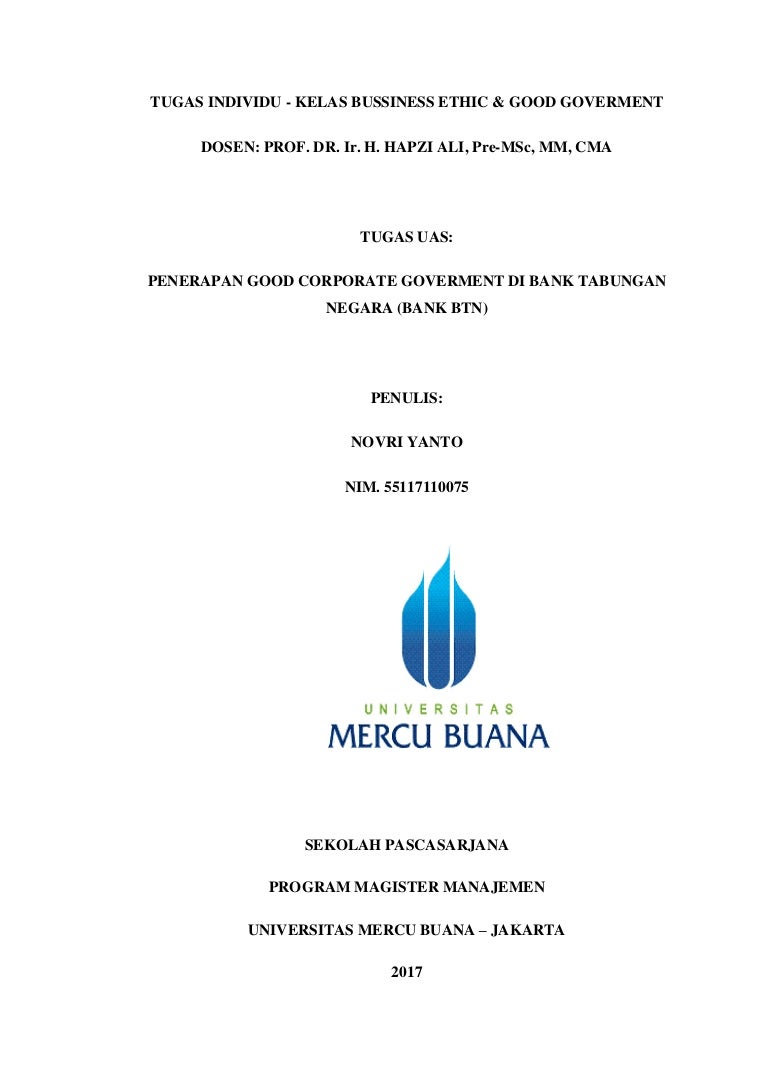 TUGAS INDIVIDU - KELAS BUSSINESS ETHIC & GOOD GOVERMENT

DOSEN: PROF. DR. Ir. H. HAPZI ALI, Pre-MSc, MM, CMA

TUGAS UAS:

PENERAPAN GOOD CORPORATE GOVERMENT DI BANK TABUNGAN NEGARA (BANK BTN)

PENULIS:

NOVRI YANTO

NIM. 55117110075

UNIVERSITAS

MERCU BUANA

SEKOLAH PASCASARJANA

PROGRAM MAGISTER MANAJEMEN

UNIVERSITAS MERCU BUANA – JAKARTA

2017